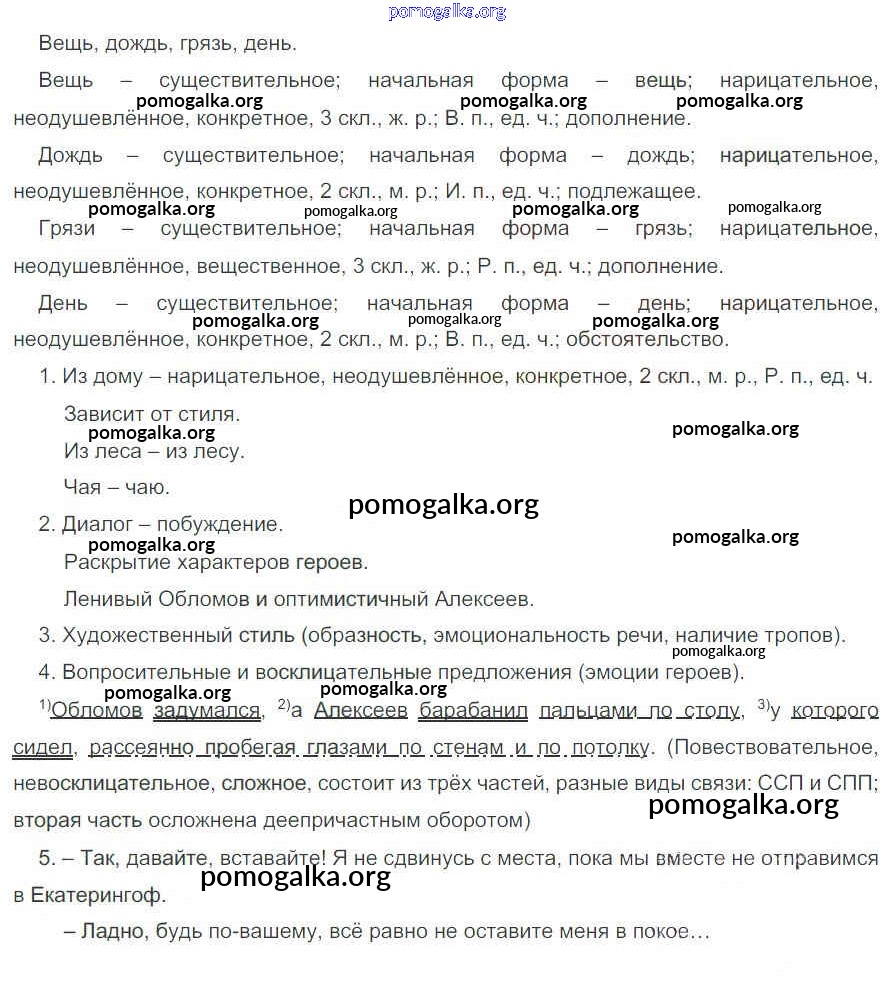 pomogalka.org

Вещь, дождь, грязь, день.

Вещь – существительное; начальная форма – вещь; нарицательное, неодушевлённое, конкретное, 3 скл., ж. р.; В. п., ед. ч.; дополнение.

pomogalka.org pomogalka.org pomogalka.org

Дождь – существительное; начальная форма – дождь; нарицательное, неодушевлённое, конкретное, 2 скл., м. р.; И. п., ед. ч.; подлежащее.

pomogalka.org pomogalka.org pomogalka.org pomogalka.org

Грязи – существительное; начальная форма – грязь; нарицательное, неодушевлённое, вещественное, 3 скл., ж. р.; Р. п., ед. ч.; дополнение.

День – существительное; начальная форма – день; нарицательное, неодушевлённое, конкретное, 2 скл., м. р.; В. п., ед. ч.; обстоятельство.

pomogalka.org pomogalka.org pomogalka.org

1. Из дому – нарицательное, неодушевлённое, конкретное, 2 скл., м. р., Р. п., ед. ч.

Зависит от стиля.

pomogalka.org pomogalka.org

Из леса – из лесу.

Чая – чаю.

pomogalka.org

2. Диалог – побуждение.

pomogalka.org pomogalka.org

Раскрытие характеров героев.

Ленивый Обломов и оптимистичный Алексеев.

3. Художественный стиль (образность, эмоциональность речи, наличие тропов).

pomogalka.org

4. Вопросительные и восклицательные предложения (эмоции героев).

pomogalka.org pomogalka.org

$^{1)}$Обломов задумался, $^{2)}$а Алексеев барабанил пальцами по столу, $^{3)}$у которого сидел, рассеянно пробегая глазами по стенам и по потолку. (Повествовательное, невосклицательное, сложное, состоит из трёх частей, разные виды связи: ССП и СПП; вторая часть осложнена деепричастным оборотом)

pomogalka.org

5. – Так, давайте, вставайте! Я не сдвинусь с места, пока мы вместе не отправимся в Екатерингоф.

pomogalka.org

– Ладно, будь по-вашему, всё равно не оставите меня в покое…